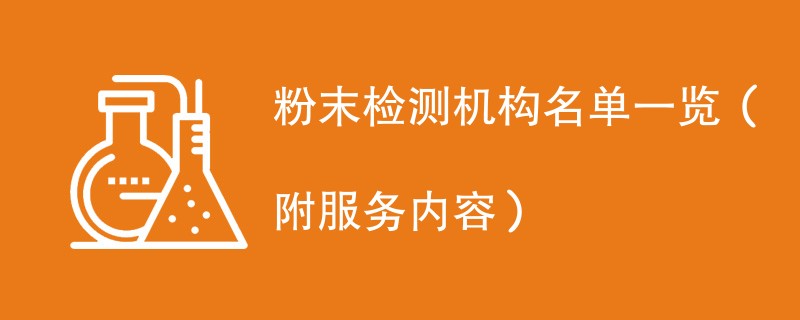 粉末检测机构名单一览（附服务内容）